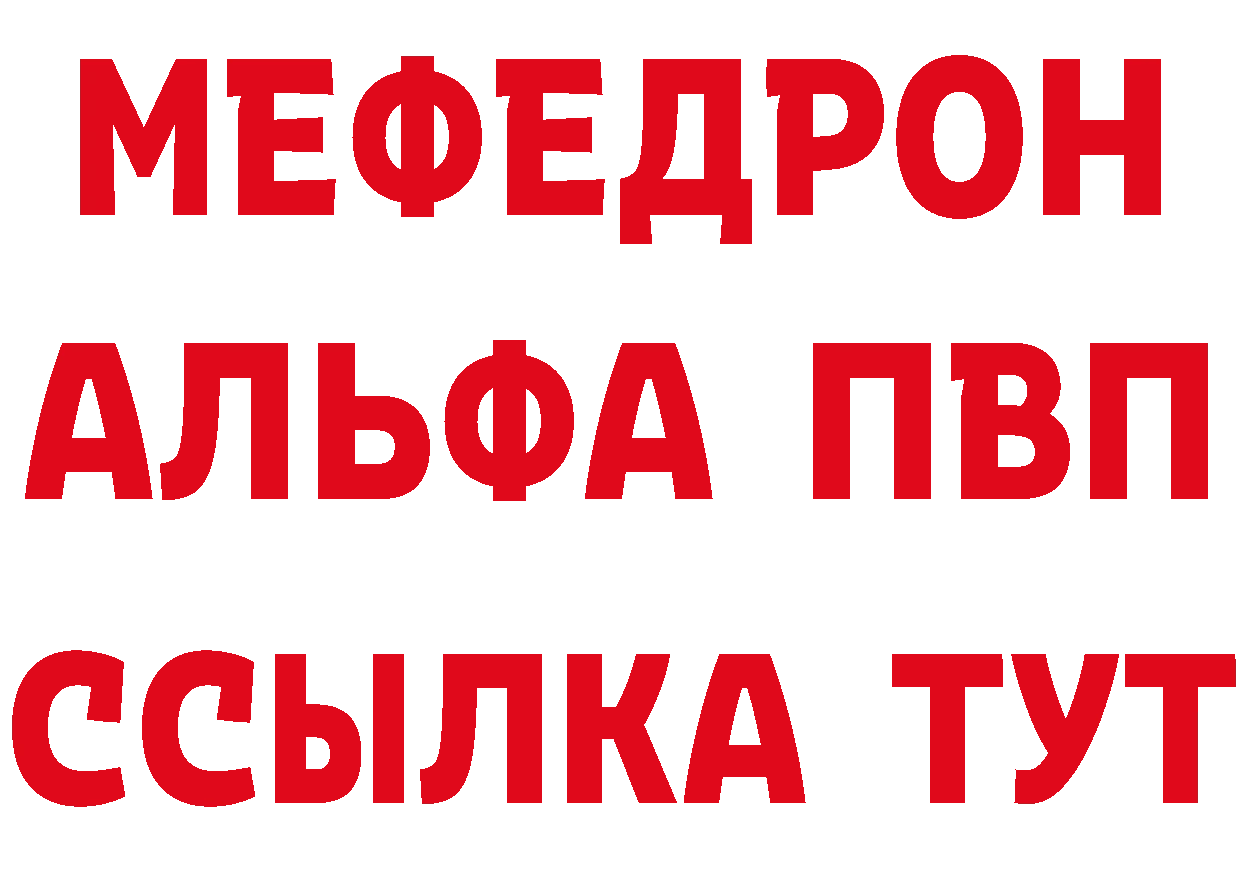 МЕФЕДРОН
АЛЬФА ПВП
ССЫЛКА ТУТ